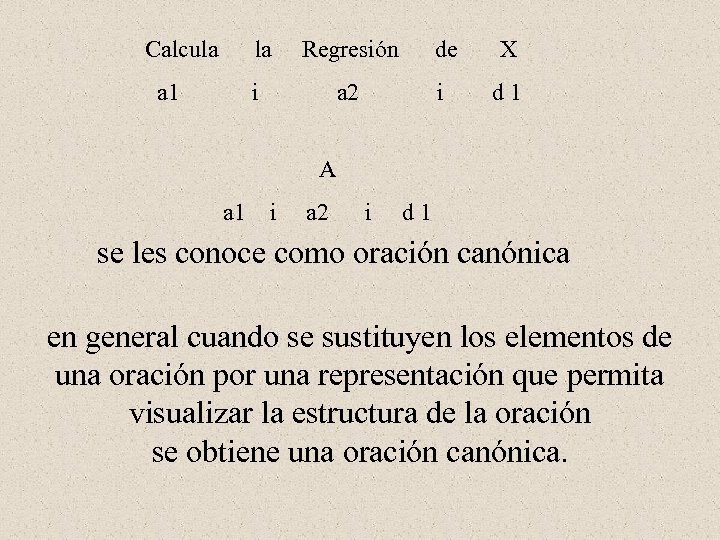 Calcula la Regresión de X
a1 i a2 i d 1

A
a1 i a2 i d 1
se les conoce como oración canónica

en general cuando se sustituyen los elementos de una oración por una representación que permita visualizar la estructura de la oración se obtiene una oración canónica.